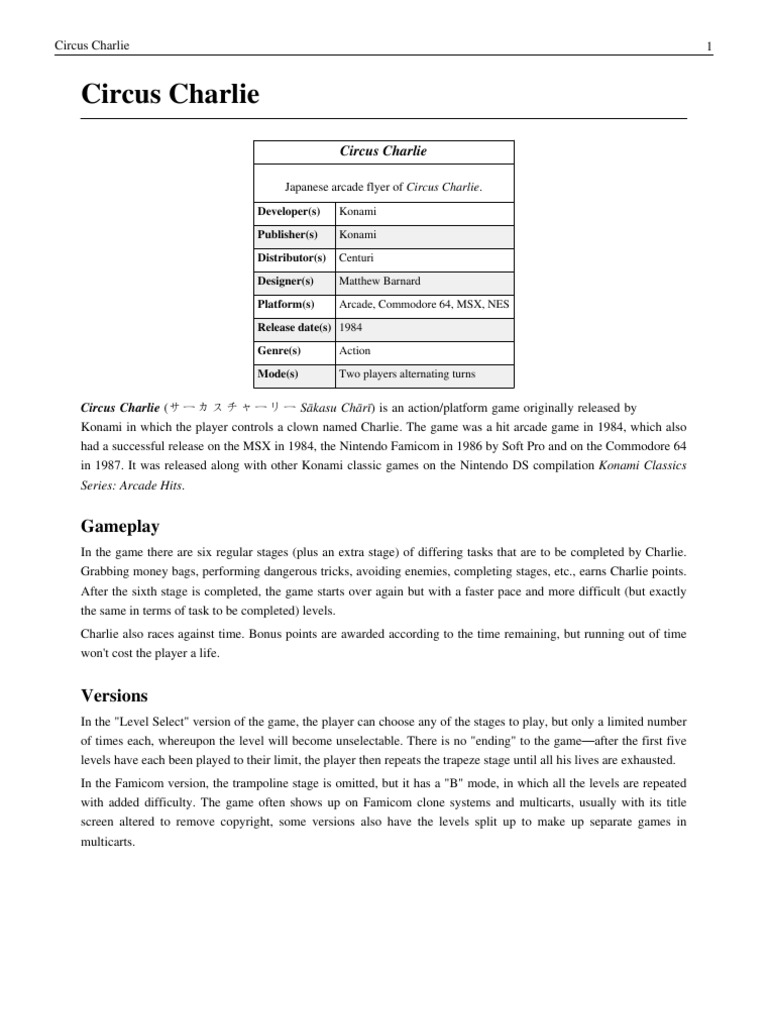 Circus Charlie

1

Circus Charlie

| Circus Charlie | |
|---|---|
| Japanese arcade flyer of Circus Charlie. | |
| Developer(s) | Konami |
| Publisher(s) | Konami |
| Distributor(s) | Centuri |
| Designer(s) | Matthew Barnard |
| Platform(s) | Arcade, Commodore 64, MSX, NES |
| Release date(s) | 1984 |
| Genre(s) | Action |
| Mode(s) | Two players alternating turns |

Circus Charlie (サーカスチャーリー Sākasu Chārī) is an action/platform game originally released by Konami in which the player controls a clown named Charlie. The game was a hit arcade game in 1984, which also had a successful release on the MSX in 1984, the Nintendo Famicom in 1986 by Soft Pro and on the Commodore 64 in 1987. It was released along with other Konami classic games on the Nintendo DS compilation Konami Classics Series: Arcade Hits.

Gameplay

In the game there are six regular stages (plus an extra stage) of differing tasks that are to be completed by Charlie. Grabbing money bags, performing dangerous tricks, avoiding enemies, completing stages, etc., earns Charlie points. After the sixth stage is completed, the game starts over again but with a faster pace and more difficult (but exactly the same in terms of task to be completed) levels.

Charlie also races against time. Bonus points are awarded according to the time remaining, but running out of time won't cost the player a life.

Versions

In the "Level Select" version of the game, the player can choose any of the stages to play, but only a limited number of times each, whereupon the level will become unselectable. There is no "ending" to the game—after the first five levels have each been played to their limit, the player then repeats the trapeze stage until all his lives are exhausted.

In the Famicom version, the trampoline stage is omitted, but it has a "B" mode, in which all the levels are repeated with added difficulty. The game often shows up on Famicom clone systems and multicarts, usually with its title screen altered to remove copyright, some versions also have the levels split up to make up separate games in multicarts.